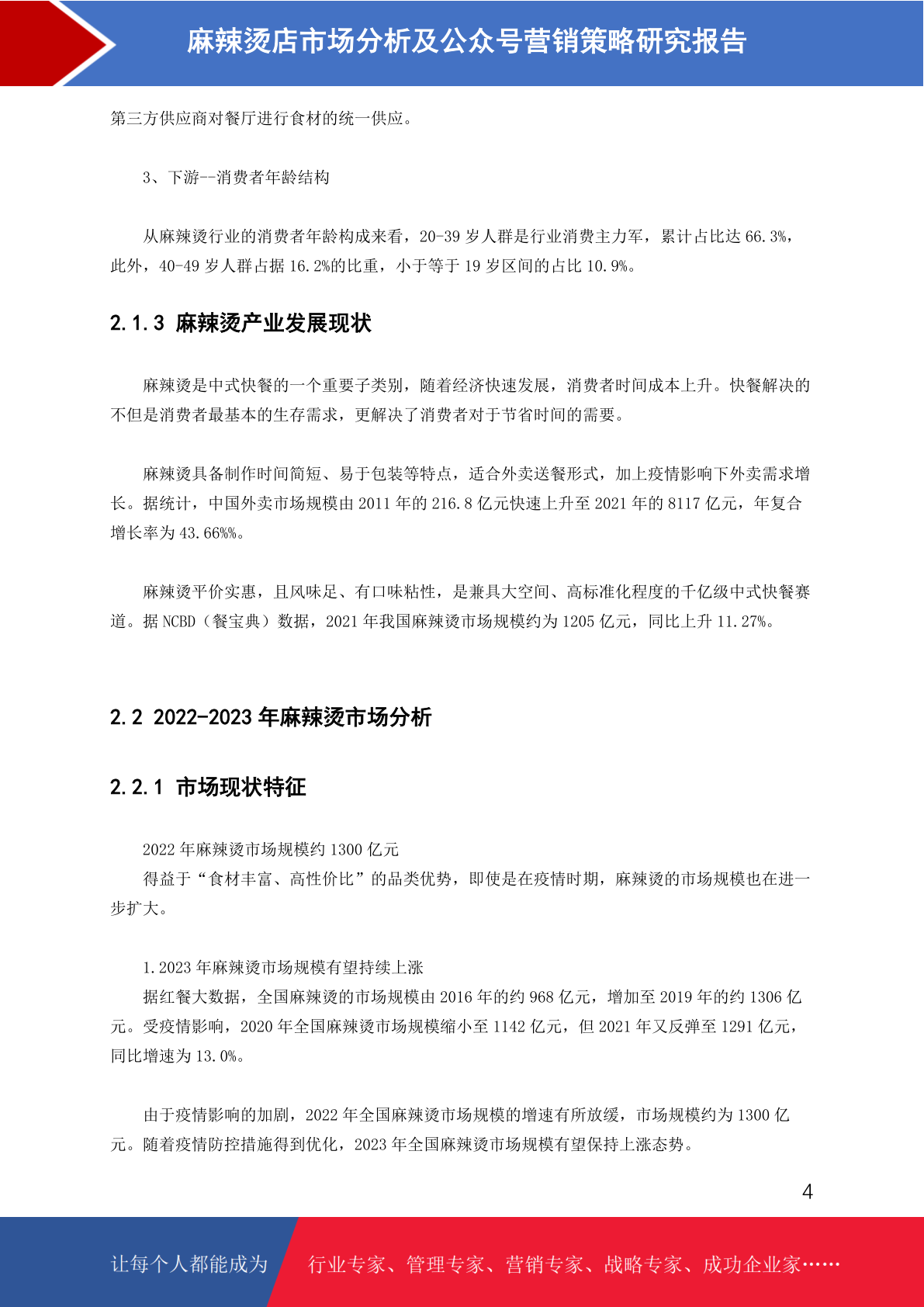 麻辣烫店市场分析及公众号营销策略研究报告

第三方供应商对餐厅进行食材的统一供应。

3、下游--消费者年龄结构

从麻辣烫行业的消费者年龄构成来看，20-39 岁人群是行业消费主力军，累计占比达 66.3%，此外，40-49 岁人群占据 16.2%的比重，小于等于 19 岁区间的占比 10.9%。

2.1.3 麻辣烫产业发展现状

麻辣烫是中式快餐的一个重要子类别，随着经济快速发展，消费者时间成本上升。快餐解决的不但是消费者最基本的生存需求，更解决了消费者对于节省时间的需要。

麻辣烫具备制作时间简短、易于包装等特点，适合外卖送餐形式，加上疫情影响下外卖需求增长。据统计，中国外卖市场规模由 2011 年的 216.8 亿元快速上升至 2021 年的 8117 亿元，年复合增长率为 43.66%%。

麻辣烫平价实惠，且风味足、有口味粘性，是兼具大空间、高标准化程度的千亿级中式快餐赛道。据 NCBD（餐宝典）数据，2021 年我国麻辣烫市场规模约为 1205 亿元，同比上升 11.27%。

2.2 2022-2023 年麻辣烫市场分析

2.2.1 市场现状特征

2022 年麻辣烫市场规模约 1300 亿元
得益于“食材丰富、高性价比”的品类优势，即使是在疫情时期，麻辣烫的市场规模也在进一步扩大。

1.2023 年麻辣烫市场规模有望持续上涨
据红餐大数据，全国麻辣烫的市场规模由 2016 年的约 968 亿元，增加至 2019 年的约 1306 亿元。受疫情影响，2020 年全国麻辣烫市场规模缩小至 1142 亿元，但 2021 年又反弹至 1291 亿元，同比增速为 13.0%。

由于疫情影响的加剧，2022 年全国麻辣烫市场规模的增速有所放缓，市场规模约为 1300 亿元。随着疫情防控措施得到优化，2023 年全国麻辣烫市场规模有望保持上涨态势。

4

让每个人都能成为 行业专家、管理专家、营销专家、战略专家、成功企业家……